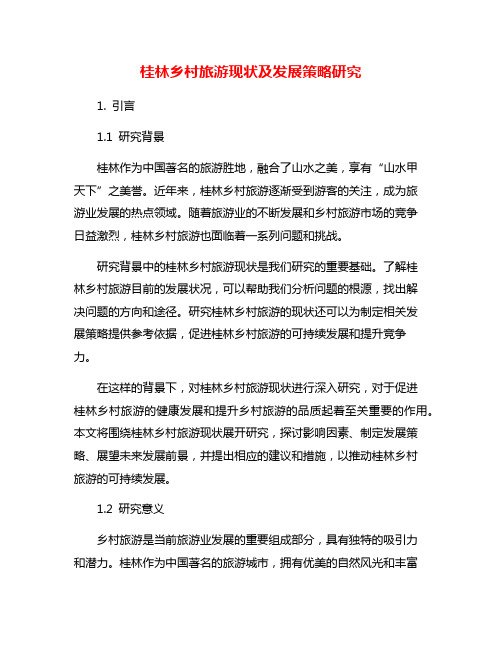 桂林乡村旅游现状及发展策略研究

1. 引言

1.1 研究背景

桂林作为中国著名的旅游胜地，融合了山水之美，享有“山水甲天下”之美誉。近年来，桂林乡村旅游逐渐受到游客的关注，成为旅游业发展的热点领域。随着旅游业的不断发展和乡村旅游市场的竞争日益激烈，桂林乡村旅游也面临着一系列问题和挑战。

研究背景中的桂林乡村旅游现状是我们研究的重要基础。了解桂林乡村旅游目前的发展状况，可以帮助我们分析问题的根源，找出解决问题的方向和途径。研究桂林乡村旅游的现状还可以为制定相关发展策略提供参考依据，促进桂林乡村旅游的可持续发展和提升竞争力。

在这样的背景下，对桂林乡村旅游现状进行深入研究，对于促进桂林乡村旅游的健康发展和提升乡村旅游的品质起着至关重要的作用。本文将围绕桂林乡村旅游现状展开研究，探讨影响因素、制定发展策略、展望未来发展前景，并提出相应的建议和措施，以推动桂林乡村旅游的可持续发展。

1.2 研究意义

乡村旅游是当前旅游业发展的重要组成部分，具有独特的吸引力和潜力。桂林作为中国著名的旅游城市，拥有优美的自然风光和丰富